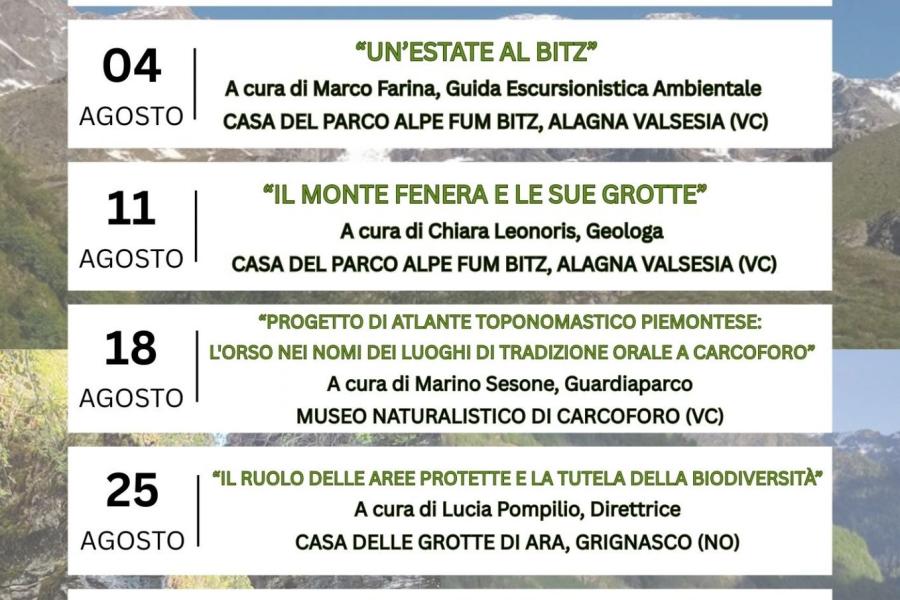 04
AGOSTO

"UN'ESTATE AL BITZ"
A cura di Marco Farina, Guida Escursionistica Ambientale
CASA DEL PARCO ALPE FUM BITZ, ALAGNA VALSESIA (VC)

11
AGOSTO

"IL MONTE FENERA E LE SUE GROTTE"
A cura di Chiara Leonoris, Geologa
CASA DEL PARCO ALPE FUM BITZ, ALAGNA VALSESIA (VC)

18
AGOSTO

"PROGETTO DI ATLANTE TOPONOMASTICO PIEMONTESE:
L'ORSO NEI NOMI DEI LUOGHI DI TRADIZIONE ORALE A CARCOFORO"
A cura di Marino Sesone, Guardiaparco
MUSEO NATURALISTICO DI CARCOFORO (VC)

25
AGOSTO

"IL RUOLO DELLE AREE PROTETTE E LA TUTELA DELLA BIODIVERSITÀ"
A cura di Lucia Pompilio, Direttrice
CASA DELLE GROTTE DI ARA, GRIGNASCO (NO)